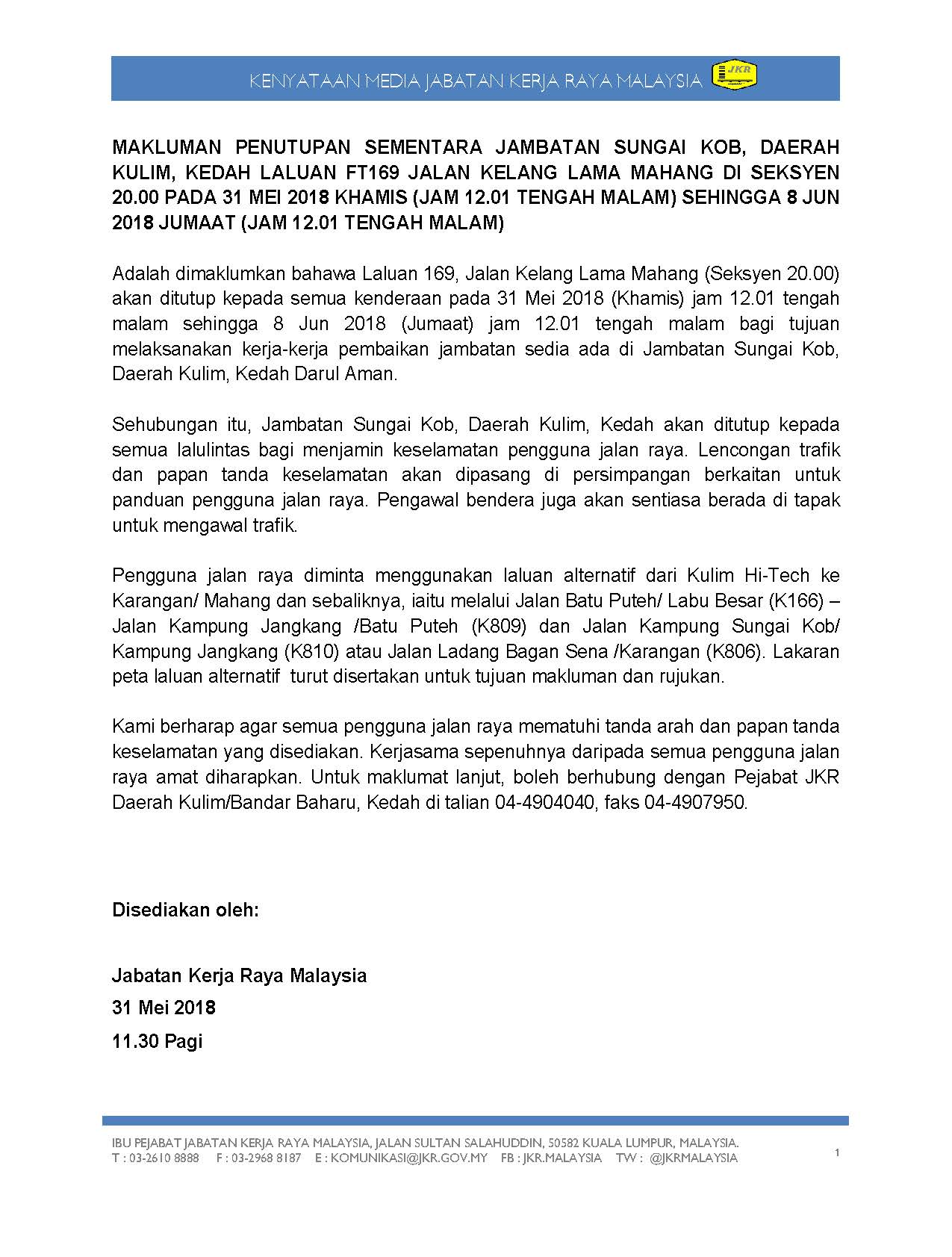 KENYATAAN MEDIA JABATAN KERJA RAYA MALAYSIA JKR

MAKLUMAN PENUTUPAN SEMENTARA JAMBATAN SUNGAI KOB, DAERAH KULIM, KEDAH LALUAN FT169 JALAN KELANG LAMA MAHANG DI SEKSYEN 20.00 PADA 31 MEI 2018 KHAMIS (JAM 12.01 TENGAH MALAM) SEHINGGA 8 JUN 2018 JUMAAT (JAM 12.01 TENGAH MALAM)

Adalah dimaklumkan bahawa Laluan 169, Jalan Kelang Lama Mahang (Seksyen 20.00) akan ditutup kepada semua kenderaan pada 31 Mei 2018 (Khamis) jam 12.01 tengah malam sehingga 8 Jun 2018 (Jumaat) jam 12.01 tengah malam bagi tujuan melaksanakan kerja-kerja pembaikan jambatan sedia ada di Jambatan Sungai Kob, Daerah Kulim, Kedah Darul Aman.

Sehubungan itu, Jambatan Sungai Kob, Daerah Kulim, Kedah akan ditutup kepada semua lalulintas bagi menjamin keselamatan pengguna jalan raya. Lencongan trafik dan papan tanda keselamatan akan dipasang di persimpangan berkaitan untuk panduan pengguna jalan raya. Pengawal bendera juga akan sentiasa berada di tapak untuk mengawal trafik.

Pengguna jalan raya diminta menggunakan laluan alternatif dari Kulim Hi-Tech ke Karangan/ Mahang dan sebaliknya, iaitu melalui Jalan Batu Puteh/ Labu Besar (K166) – Jalan Kampung Jangkang /Batu Puteh (K809) dan Jalan Kampung Sungai Kob/ Kampung Jangkang (K810) atau Jalan Ladang Bagan Sena /Karangan (K806). Lakaran peta laluan alternatif turut disertakan untuk tujuan makluman dan rujukan.

Kami berharap agar semua pengguna jalan raya mematuhi tanda arah dan papan tanda keselamatan yang disediakan. Kerjasama sepenuhnya daripada semua pengguna jalan raya amat diharapkan. Untuk maklumat lanjut, boleh berhubung dengan Pejabat JKR Daerah Kulim/Bandar Baharu, Kedah di talian 04-4904040, faks 04-4907950.

Disediakan oleh:

Jabatan Kerja Raya Malaysia
31 Mei 2018
11.30 Pagi

IBU PEJABAT JABATAN KERJA RAYA MALAYSIA, JALAN SULTAN SALAHUDDIN, 50582 KUALA LUMPUR, MALAYSIA.
T : 03-2610 8888 F : 03-2968 8187 E : KOMUNIKASI@JKR.GOV.MY FB : JKR.MALAYSIA TW : @JKRMALAYSIA

1